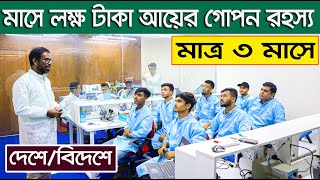 মাসে লক্ষ টাকা আয়ের গোপন রহস্য

মাত্র ৩ মাসে

দেশে/বিদেশে